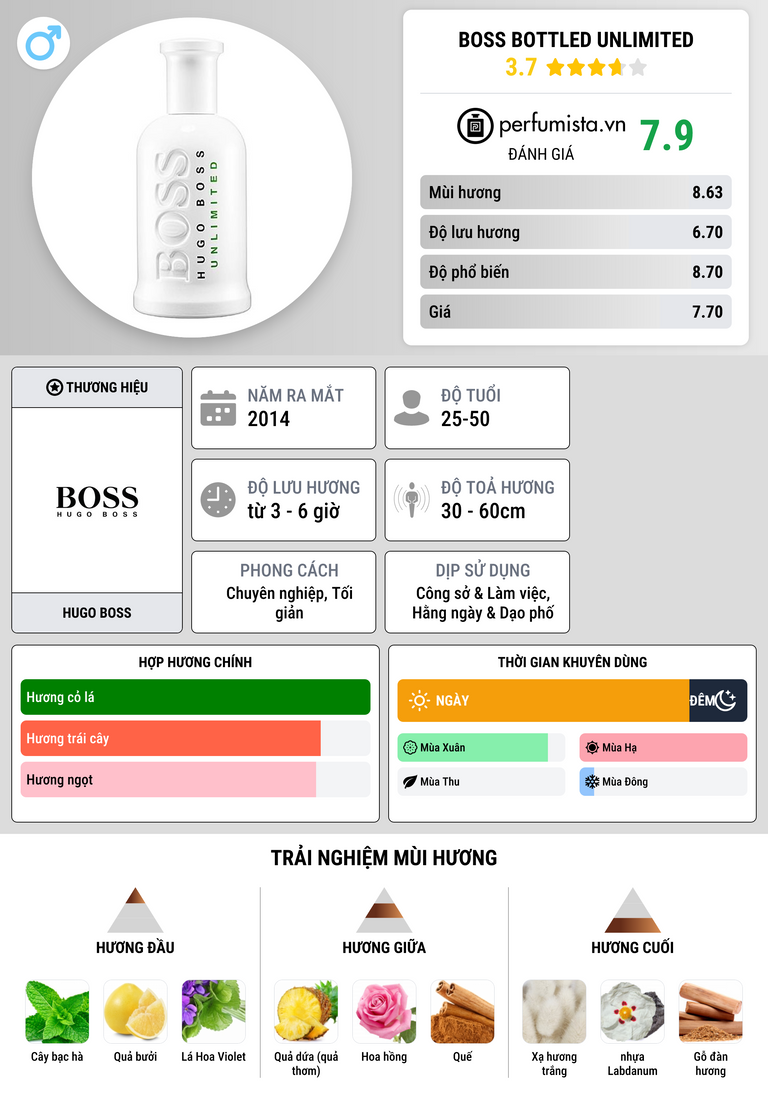 BOSS HUGO BOSS UNLIMITED

BOSS BOTTLED UNLIMITED
3.7

perfumista.vn
ĐÁNH GIÁ
7.9

| Mùi hương | 8.63 |
|---|---|
| Độ lưu hương | 6.70 |
| Độ phổ biến | 8.70 |
| Giá | 7.70 |

THƯƠNG HIỆU
BOSS
HUGO BOSS
HUGO BOSS

NĂM RA MẮT
2014

ĐỘ TUỔI
25-50

ĐỘ LƯU HƯƠNG
từ 3 - 6 giờ

ĐỘ TOẢ HƯƠNG
30 - 60cm

PHONG CÁCH
Chuyên nghiệp, Tối giản

DỊP SỬ DỤNG
Công sở & Làm việc, Hằng ngày & Dạo phố

HỢP HƯƠNG CHÍNH
Hương cỏ lá
Hương trái cây
Hương ngọt

THỜI GIAN KHUYÊN DÙNG
NGÀY
ĐÊM
Mùa Xuân
Mùa Hạ
Mùa Thu
Mùa Đông

TRẢI NGHIỆM MÙI HƯƠNG

HƯƠNG ĐẦU
Cây bạc hà
Quả bưởi
Lá Hoa Violet

HƯƠNG GIỮA
Quả dứa (quả thơm)
Hoa hồng
Quế

HƯƠNG CUỐI
Xạ hương trắng
nhựa Labdanum
Gỗ đàn hương